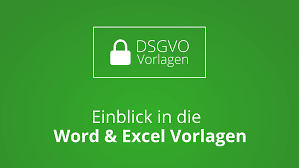 DSGVO
Vorlagen

Einblick in die
Word & Excel Vorlagen